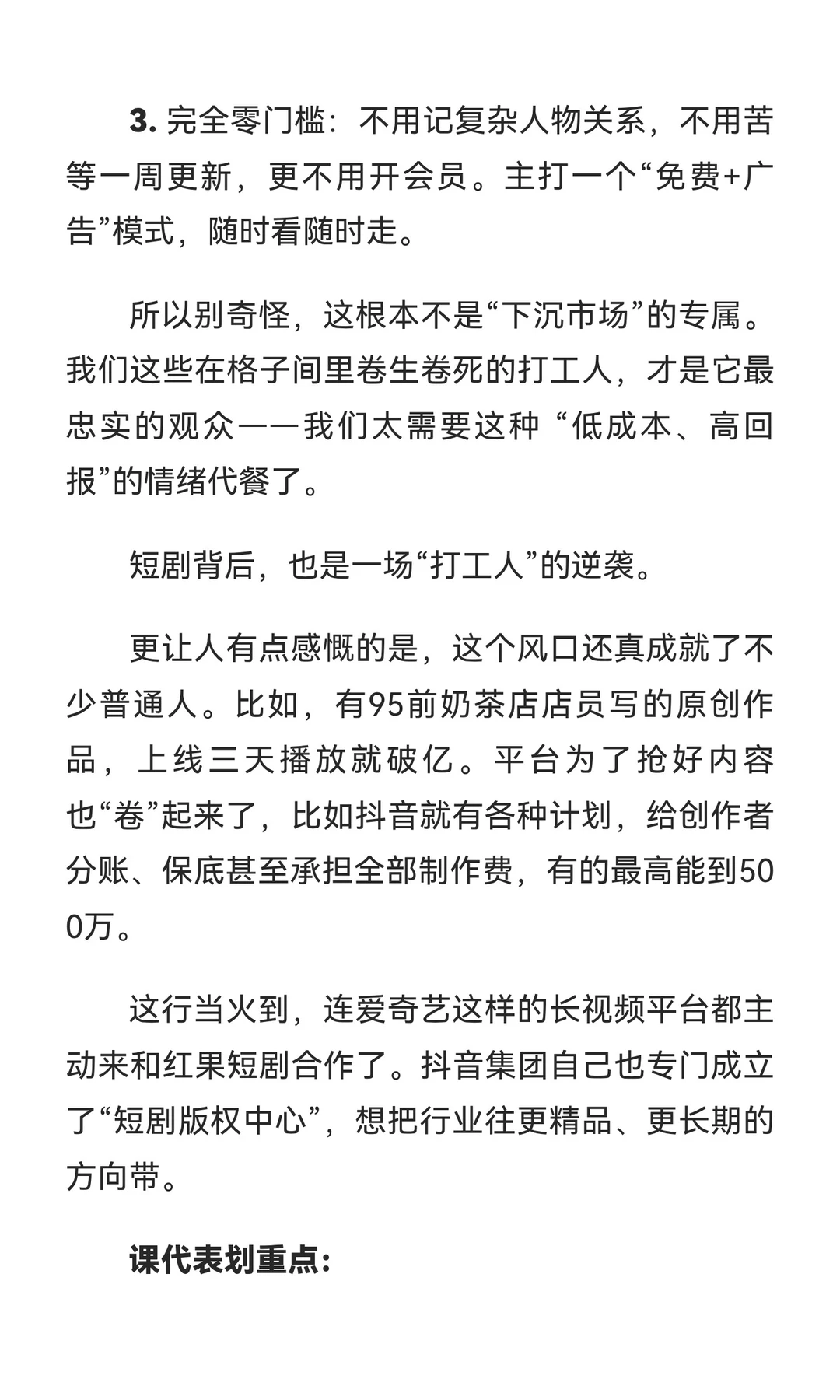 3. 完全零门槛：不用记复杂人物关系，不用苦等一周更新，更不用开会员。主打一个“免费+广告”模式，随时看随时走。

所以别奇怪，这根本不是“下沉市场”的专属。我们这些在格子间里卷生卷死的打工人，才是它最忠实的观众——我们太需要这种 “低成本、高回报”的情绪代餐了。

短剧背后，也是一场“打工人”的逆袭。

更让人有点感慨的是，这个风口还真成就了不少普通人。比如，有95前奶茶店店员写的原创作品，上线三天播放就破亿。平台为了抢好内容也“卷”起来了，比如抖音就有各种计划，给创作者分账、保底甚至承担全部制作费，有的最高能到500万。

这行当火到，连爱奇艺这样的长视频平台都主动来和红果短剧合作了。抖音集团自己也专门成立了“短剧版权中心”，想把行业往更精品、更长期的方向带。

课代表划重点: